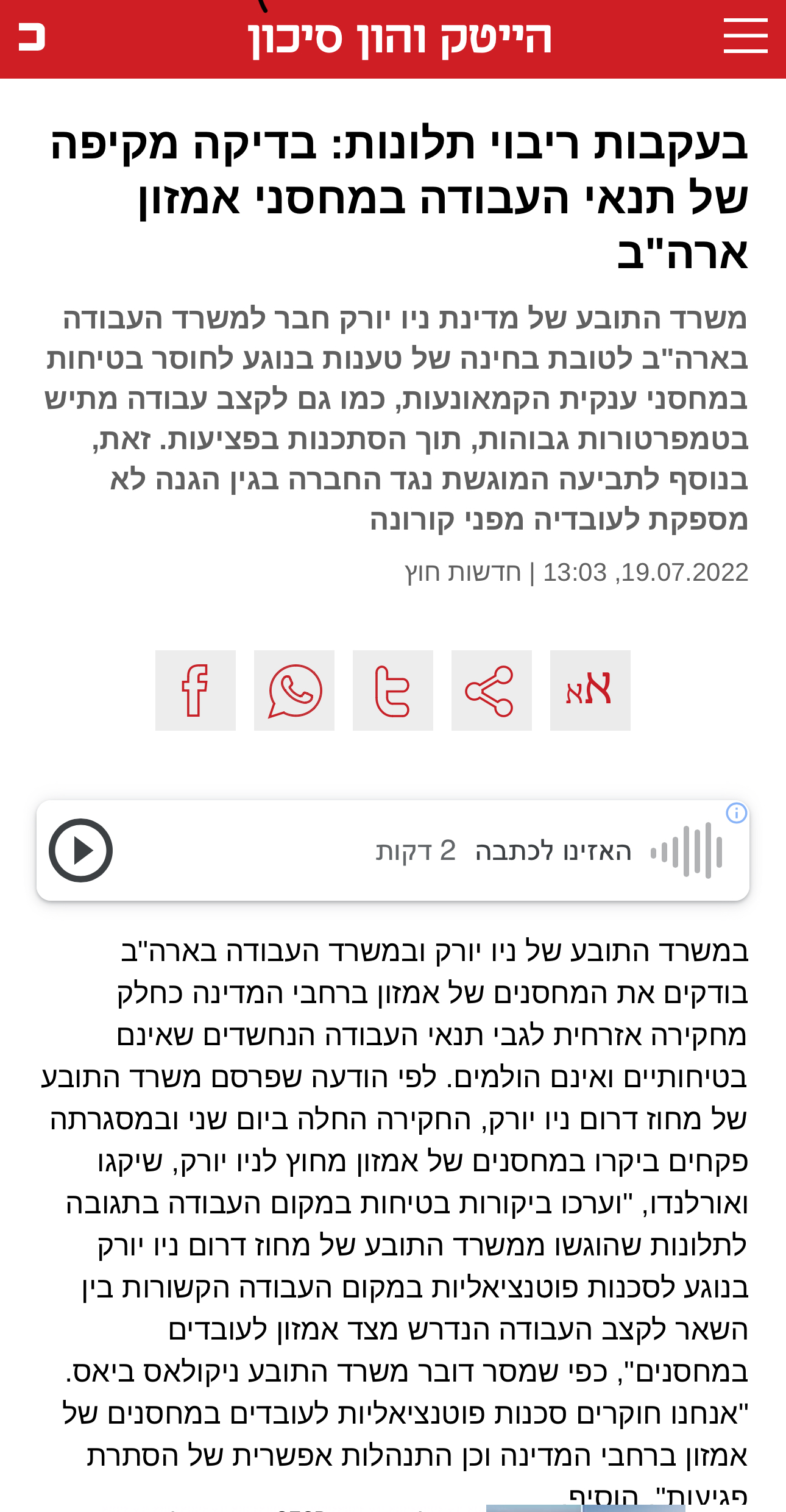 כ
הייטק והון סיכון

בעקבות ריבוי תלונות: בדיקה מקיפה של תנאי העבודה במחסני אמזון ארה"ב

משרד התובע של מדינת ניו יורק חבר למשרד העבודה בארה"ב לטובת בחינה של טענות בנוגע לחוסר בטיחות במחסני ענקית הקמאונעות, כמו גם לקצב עבודה מתיש בטמפרטורות גבוהות, תוך הסתכנות בפציעות. זאת, בנוסף לתביעה המוגשת נגד החברה בגין הגנה לא מספקת לעובדיה מפני קורונה

19.07.2022, 13:03 | חדשות חוץ

אא

האזינו לכתבה 2 דקות

במשרד התובע של ניו יורק ובמשרד העבודה בארה"ב בודקים את המחסנים של אמזון ברחבי המדינה כחלק מחקירה אזרחית לגבי תנאי העבודה הנחשדים שאינם בטיחותיים ואינם הולמים. לפי הודעה שפרסם משרד התובע של מחוז דרום ניו יורק, החקירה החלה ביום שני ובמסגרתה פקחים ביקרו במחסנים של אמזון מחוץ לניו יורק, שיקגו ואורלנדו, "וערכו ביקורות בטיחות במקום העבודה בתגובה לתלונות שהוגשו ממשרד התובע של מחוז דרום ניו יורק בנוגע לסכנות פוטנציאליות במקום העבודה הקשורות בין השאר לקצב העבודה הנדרש מצד אמזון לעובדים במחסנים", כפי שמסר דובר משרד התובע ניקולאס ביאס. "אנחנו חוקרים סכנות פוטנציאליות לעובדים במחסנים של אמזון ברחבי המדינה וכן התנהלות אפשרית של הסתרת פגיעות", הוסיף